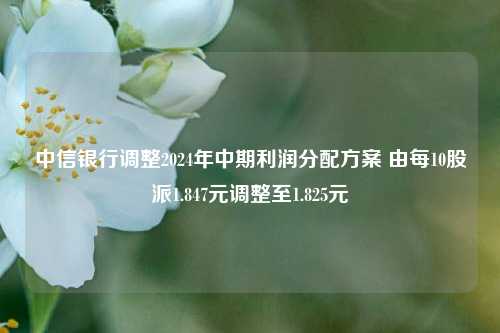 中信银行调整2024年中期利润分配方案 由每10股派1.847元调整至1.825元